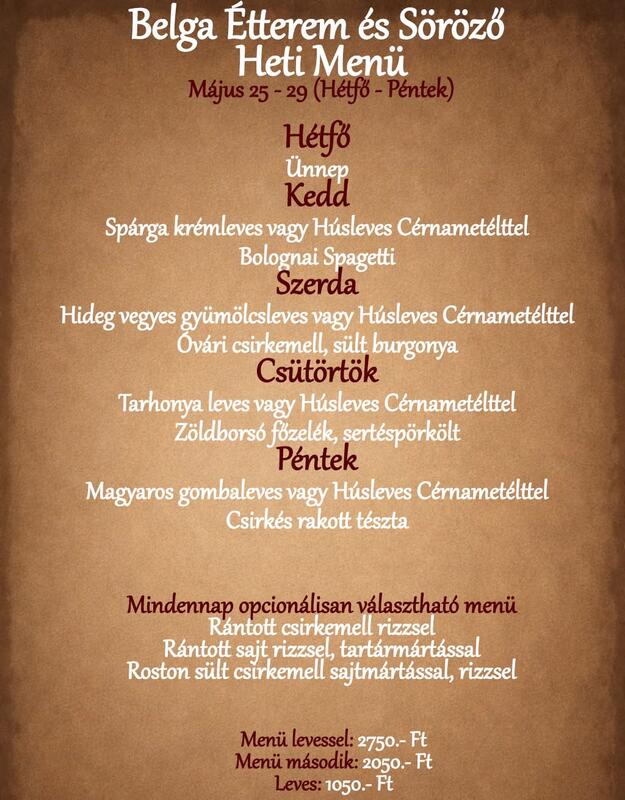 Belga Étterem és Söröző
Heti Menü
Május 25 - 29 (Hétfő - Péntek)

Hétfő
Ünnep
Kedd
Spárga krémleves vagy Húsleves Cérnametélttel
Bolognai Spagetti
Szerda
Hideg vegyes gyümölcsleves vagy Húsleves Cérnametélttel
Óvári csirkemell, sült burgonya
Csütörtök
Tarhonya leves vagy Húsleves Cérnametélttel
Zöldborsó főzelék, sertéspörkölt
Péntek
Magyaros gombaleves vagy Húsleves Cérnametélttel
Csirkés rakott tészta

Mindennap opcionálisan választható menü
Rántott csirkemell rizzsel
Rántott sajt rizzsel, tartármártással
Roston sült csirkemell sajtmártással, rizzsel

Menü levessel: 2750.- Ft
Menü második: 2050.- Ft
Leves: 1050.- Ft